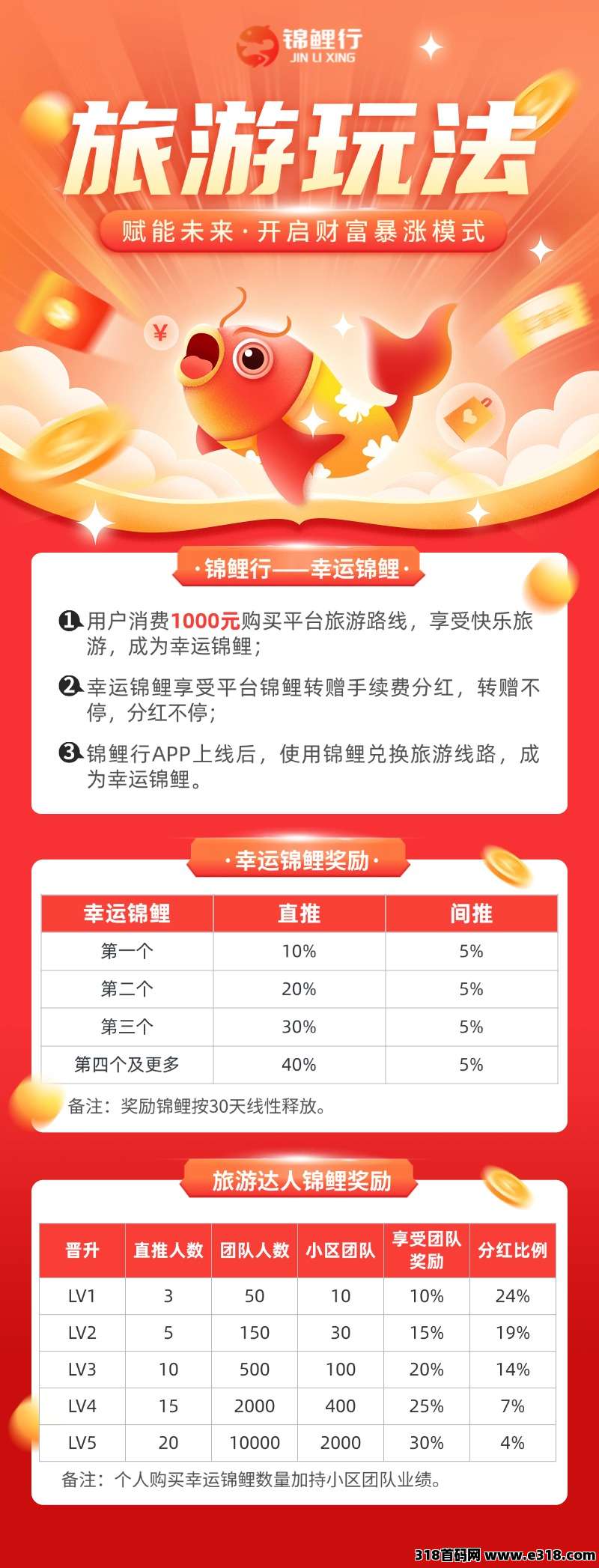 锦鲤行
JIN LI XING

旅游玩法

赋能未来·开启财富暴涨模式

¥

·锦鲤行——幸运锦鲤·

❶用户消费1000元购买平台旅游路线，享受快乐旅游，成为幸运锦鲤；

❷幸运锦鲤享受平台锦鲤转赠手续费分红，转赠不停，分红不停；

❸锦鲤行APP上线后，使用锦鲤兑换旅游线路，成为幸运锦鲤。

·幸运锦鲤奖励·

| 幸运锦鲤 | 直推 | 间推 |
|---|---|---|
| 第一个 | 10% | 5% |
| 第二个 | 20% | 5% |
| 第三个 | 30% | 5% |
| 第四个及更多 | 40% | 5% |

备注：奖励锦鲤按30天线性释放。

旅游达人锦鲤奖励

| 晋升 | 直推人数 | 团队人数 | 小区团队 | 享受团队奖励 | 分红比例 |
|---|---|---|---|---|---|
| LV1 | 3 | 50 | 10 | 10% | 24% |
| LV2 | 5 | 150 | 30 | 15% | 19% |
| LV3 | 10 | 500 | 100 | 20% | 14% |
| LV4 | 15 | 2000 | 400 | 25% | 7% |
| LV5 | 20 | 10000 | 2000 | 30% | 4% |

备注：个人购买幸运锦鲤数量加持小区团队业绩。

318首码网 www.e318.com